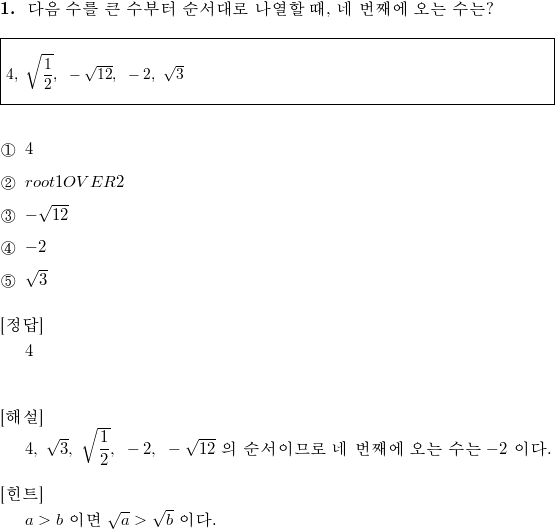 **1.** 다음 수를 큰 수부터 순서대로 나열할 때, 네 번째에 오는 수는?

$4,\ \sqrt{\frac{1}{2}},\ -\sqrt{12},\ -2,\ \sqrt{3}$

① $4$

② $root1OVER2$

③ $-\sqrt{12}$

④ $-2$

⑤ $\sqrt{3}$

[정답]
$4$

[해설]
$4,\ \sqrt{3},\ \sqrt{\frac{1}{2}},\ -2,\ -\sqrt{12}$ 의 순서이므로 네 번째에 오는 수는 $-2$ 이다.

[힌트]
$a > b$ 이면 $\sqrt{a} > \sqrt{b}$ 이다.